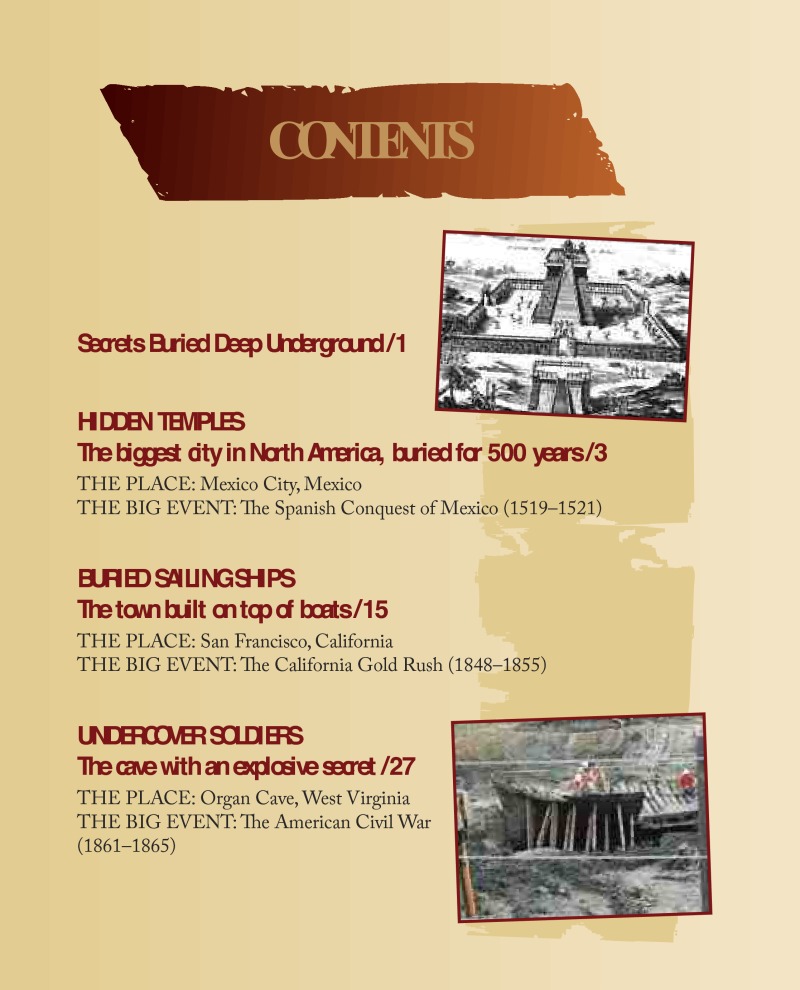 CONTENTS

Secrets Buried Deep Underground /1

HIDDEN TEMPLES
The biggest city in North America, buried for 500 years /3
THE PLACE: Mexico City, Mexico
THE BIG EVENT: The Spanish Conquest of Mexico (1519–1521)

BURIED SAILING SHIPS
The town built on top of boats /15
THE PLACE: San Francisco, California
THE BIG EVENT: The California Gold Rush (1848–1855)

UNDERCOVER SOLDIERS
The cave with an explosive secret /27
THE PLACE: Organ Cave, West Virginia
THE BIG EVENT: The American Civil War (1861–1865)